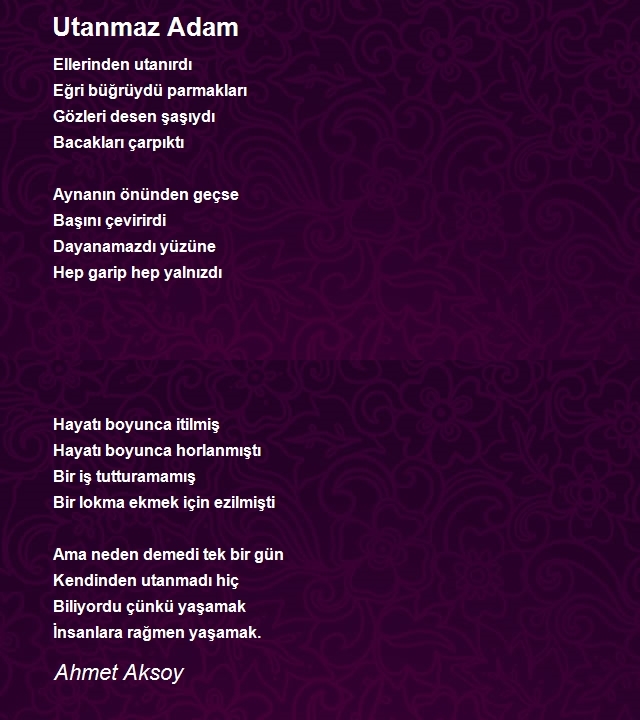 Utanmaz Adam

Ellerinden utanırdı
Eğri büğrüydü parmakları
Gözleri desen şaşıydı
Bacakları çarpıktı

Aynanın önünden geçse
Başını çevirirdi
Dayanamazdı yüzüne
Hep garip hep yalnızdı

Hayatı boyunca itilmiş
Hayatı boyunca horlanmıştı
Bir iş tutturamamış
Bir lokma ekmek için ezilmişti

Ama neden demedi tek bir gün
Kendinden utanmadı hiç
Biliyordu çünkü yaşamak
İnsanlara rağmen yaşamak.

Ahmet Aksoy